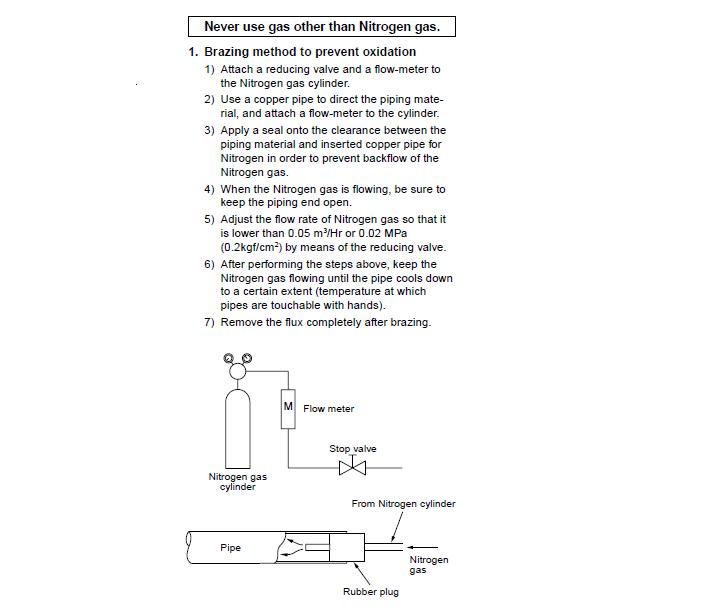 Never use gas other than Nitrogen gas.

1. Brazing method to prevent oxidation

1) Attach a reducing valve and a flow-meter to the Nitrogen gas cylinder.

2) Use a copper pipe to direct the piping material, and attach a flow-meter to the cylinder.

3) Apply a seal onto the clearance between the piping material and inserted copper pipe for Nitrogen in order to prevent backflow of the Nitrogen gas.

4) When the Nitrogen gas is flowing, be sure to keep the piping end open.

5) Adjust the flow rate of Nitrogen gas so that it is lower than 0.05 $m^3$/Hr or 0.02 MPa (0.2kgf/$cm^2$) by means of the reducing valve.

6) After performing the steps above, keep the Nitrogen gas flowing until the pipe cools down to a certain extent (temperature at which pipes are touchable with hands).

7) Remove the flux completely after brazing.

M
Flow meter
Stop valve
Nitrogen gas cylinder
From Nitrogen cylinder
Pipe
Nitrogen gas
Rubber plug